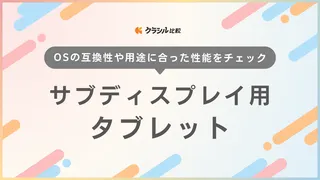 クラシル比較

OSの互換性や用途に合った性能をチェック

サブディスプレイ用
タブレット